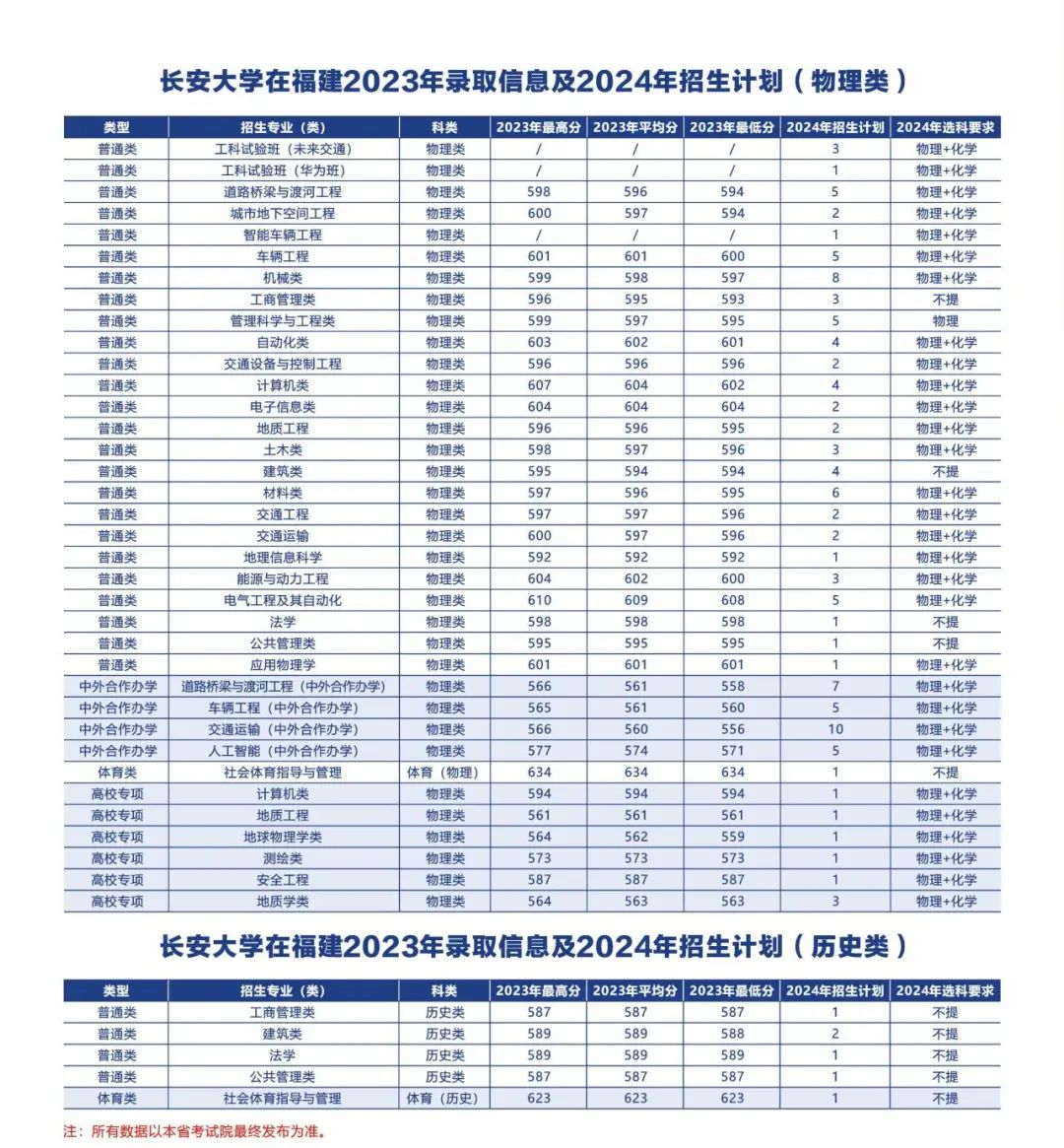 长安大学在福建2023年录取信息及2024年招生计划（物理类）

| 类型 | 招生专业（类） | 科类 | 2023年最高分 | 2023年平均分 | 2023年最低分 | 2024年招生计划 | 2024年选科要求 |
|---|---|---|---|---|---|---|---|
| 普通类 | 工科试验班（未来交通） | 物理类 | / | / | / | 3 | 物理+化学 |
| 普通类 | 工科试验班（华为班） | 物理类 | / | / | / | 1 | 物理+化学 |
| 普通类 | 道路桥梁与渡河工程 | 物理类 | 598 | 596 | 594 | 5 | 物理+化学 |
| 普通类 | 城市地下空间工程 | 物理类 | 600 | 597 | 594 | 2 | 物理+化学 |
| 普通类 | 智能车辆工程 | 物理类 | / | / | / | 1 | 物理+化学 |
| 普通类 | 车辆工程 | 物理类 | 601 | 601 | 600 | 5 | 物理+化学 |
| 普通类 | 机械类 | 物理类 | 599 | 598 | 597 | 8 | 物理+化学 |
| 普通类 | 工商管理类 | 物理类 | 596 | 595 | 593 | 3 | 不提 |
| 普通类 | 管理科学与工程类 | 物理类 | 599 | 597 | 595 | 5 | 物理 |
| 普通类 | 自动化类 | 物理类 | 603 | 602 | 601 | 4 | 物理+化学 |
| 普通类 | 交通设备与控制工程 | 物理类 | 596 | 596 | 596 | 2 | 物理+化学 |
| 普通类 | 计算机类 | 物理类 | 607 | 604 | 602 | 4 | 物理+化学 |
| 普通类 | 电子信息类 | 物理类 | 604 | 604 | 604 | 2 | 物理+化学 |
| 普通类 | 地质工程 | 物理类 | 596 | 596 | 595 | 2 | 物理+化学 |
| 普通类 | 土木类 | 物理类 | 598 | 597 | 596 | 3 | 物理+化学 |
| 普通类 | 建筑类 | 物理类 | 595 | 594 | 594 | 4 | 不提 |
| 普通类 | 材料类 | 物理类 | 597 | 596 | 595 | 6 | 物理+化学 |
| 普通类 | 交通工程 | 物理类 | 597 | 597 | 596 | 2 | 物理+化学 |
| 普通类 | 交通运输 | 物理类 | 600 | 597 | 596 | 2 | 物理+化学 |
| 普通类 | 地理信息科学 | 物理类 | 592 | 592 | 592 | 1 | 物理+化学 |
| 普通类 | 能源与动力工程 | 物理类 | 604 | 602 | 600 | 3 | 物理+化学 |
| 普通类 | 电气工程及其自动化 | 物理类 | 610 | 609 | 608 | 5 | 物理+化学 |
| 普通类 | 法学 | 物理类 | 598 | 598 | 598 | 1 | 不提 |
| 普通类 | 公共管理类 | 物理类 | 595 | 595 | 595 | 1 | 不提 |
| 普通类 | 应用物理学 | 物理类 | 601 | 601 | 601 | 1 | 物理+化学 |
| 中外合作办学 | 道路桥梁与渡河工程（中外合作办学） | 物理类 | 566 | 561 | 558 | 7 | 物理+化学 |
| 中外合作办学 | 车辆工程（中外合作办学） | 物理类 | 565 | 561 | 560 | 5 | 物理+化学 |
| 中外合作办学 | 交通运输（中外合作办学） | 物理类 | 566 | 560 | 556 | 10 | 物理+化学 |
| 中外合作办学 | 人工智能（中外合作办学） | 物理类 | 577 | 574 | 571 | 5 | 物理+化学 |
| 体育类 | 社会体育指导与管理 | 体育（物理） | 634 | 634 | 634 | 1 | 不提 |
| 高校专项 | 计算机类 | 物理类 | 594 | 594 | 594 | 1 | 物理+化学 |
| 高校专项 | 地质工程 | 物理类 | 561 | 561 | 561 | 1 | 物理+化学 |
| 高校专项 | 地球物理学类 | 物理类 | 564 | 562 | 559 | 1 | 物理+化学 |
| 高校专项 | 测绘类 | 物理类 | 573 | 573 | 573 | 1 | 物理+化学 |
| 高校专项 | 安全工程 | 物理类 | 587 | 587 | 587 | 1 | 物理+化学 |
| 高校专项 | 地质学类 | 物理类 | 564 | 563 | 563 | 3 | 物理+化学 |

长安大学在福建2023年录取信息及2024年招生计划（历史类）

| 类型 | 招生专业（类） | 科类 | 2023年最高分 | 2023年平均分 | 2023年最低分 | 2024年招生计划 | 2024年选科要求 |
|---|---|---|---|---|---|---|---|
| 普通类 | 工商管理类 | 历史类 | 587 | 587 | 587 | 1 | 不提 |
| 普通类 | 建筑类 | 历史类 | 589 | 589 | 588 | 2 | 不提 |
| 普通类 | 法学 | 历史类 | 589 | 589 | 589 | 1 | 不提 |
| 普通类 | 公共管理类 | 历史类 | 587 | 587 | 587 | 1 | 不提 |
| 体育类 | 社会体育指导与管理 | 体育（历史） | 623 | 623 | 623 | 1 | 不提 |

注：所有数据以本省考试院最终发布为准。